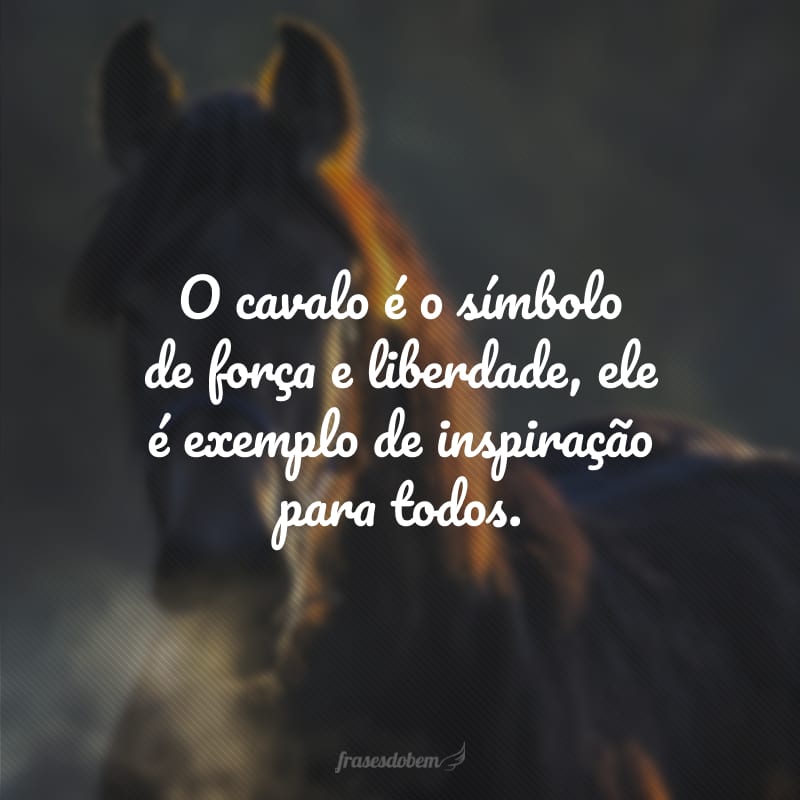 O cavalo é o símbolo de força e liberdade, ele é exemplo de inspiração para todos.

frasesdobem